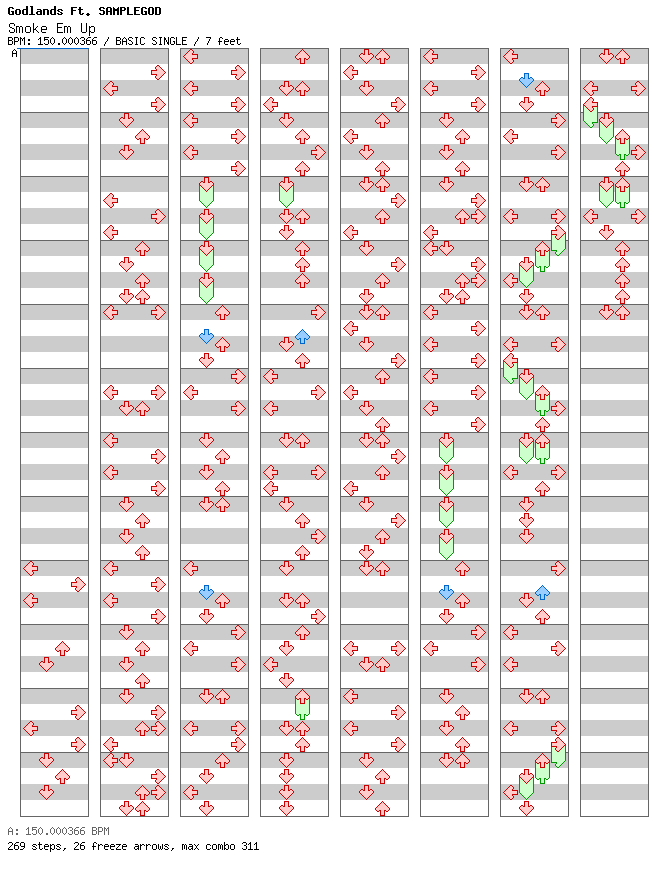 Godlands Ft. SAMPLEGOD
Smoke Em Up
BPM: 150.000366 / BASIC SINGLE / 7 feet
A

A: 150.000366 BPM
269 steps, 26 freeze arrows, max combo 311